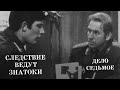 СЛЕДСТВИЕ ВЕДУТ ЗНАТОКИ

ДЕЛО СЕДЬМОЕ